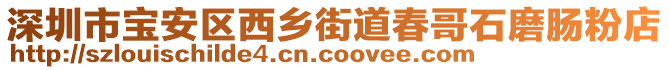 深圳市宝安区西乡街道春哥石磨肠粉店
http://szlouischilde4.cn.coovee.com